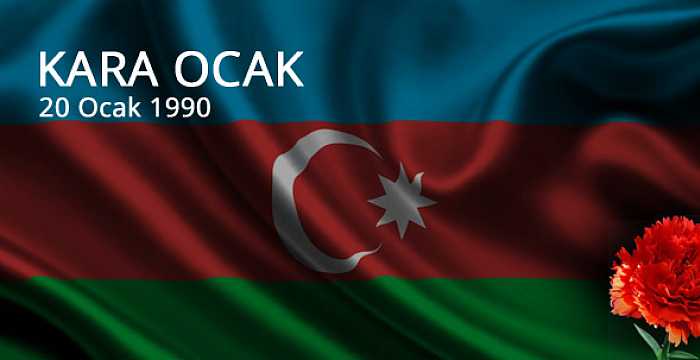 KARA OCAK
20 Ocak 1990